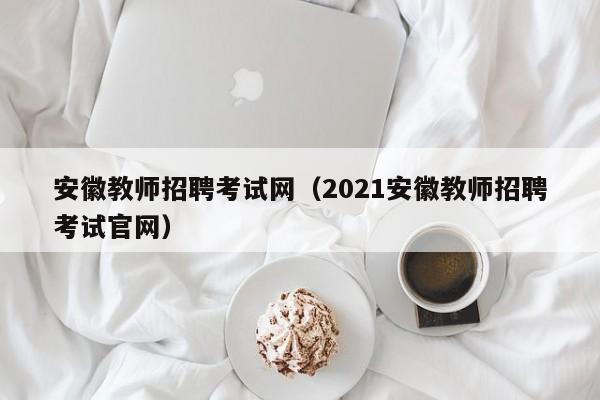 安徽教师招聘考试网（2021安徽教师招聘考试官网）